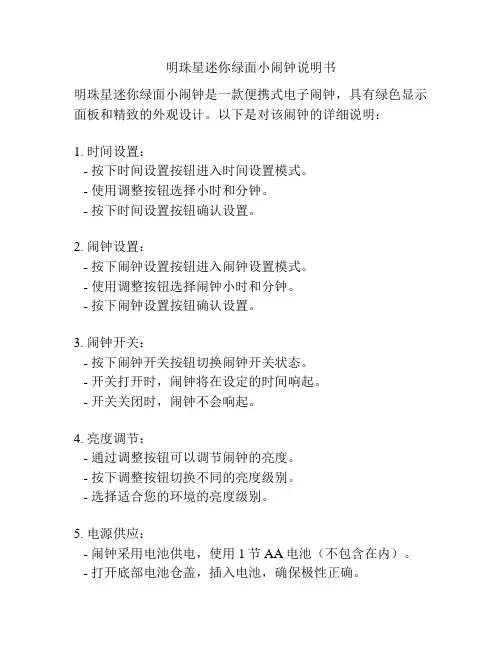 明珠星迷你绿面小闹钟说明书

明珠星迷你绿面小闹钟是一款便携式电子闹钟，具有绿色显示面板和精致的外观设计。以下是对该闹钟的详细说明：

1. 时间设置：
- 按下时间设置按钮进入时间设置模式。
- 使用调整按钮选择小时和分钟。
- 按下时间设置按钮确认设置。

2. 闹钟设置：
- 按下闹钟设置按钮进入闹钟设置模式。
- 使用调整按钮选择闹钟小时和分钟。
- 按下闹钟设置按钮确认设置。

3. 闹钟开关：
- 按下闹钟开关按钮切换闹钟开关状态。
- 开关打开时，闹钟将在设定的时间响起。
- 开关关闭时，闹钟不会响起。

4. 亮度调节：
- 通过调整按钮可以调节闹钟的亮度。
- 按下调整按钮切换不同的亮度级别。
- 选择适合您的环境的亮度级别。

5. 电源供应：
- 闹钟采用电池供电，使用 1 节 AA 电池（不包含在内）。
- 打开底部电池仓盖，插入电池，确保极性正确。